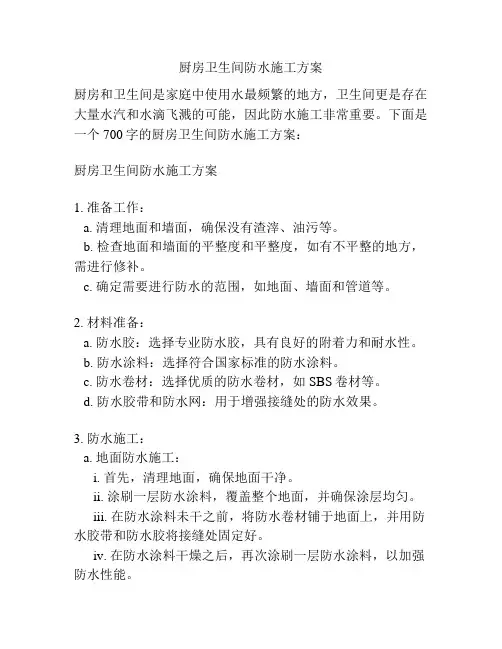 厨房卫生间防水施工方案

厨房和卫生间是家庭中使用水最频繁的地方，卫生间更是存在大量水汽和水滴飞溅的可能，因此防水施工非常重要。下面是一个 700 字的厨房卫生间防水施工方案：

厨房卫生间防水施工方案

1. 准备工作：
a. 清理地面和墙面，确保没有渣滓、油污等。
b. 检查地面和墙面的平整度和平整度，如有不平整的地方，需进行修补。
c. 确定需要进行防水的范围，如地面、墙面和管道等。

2. 材料准备：
a. 防水胶：选择专业防水胶，具有良好的附着力和耐水性。
b. 防水涂料：选择符合国家标准的防水涂料。
c. 防水卷材：选择优质的防水卷材，如 SBS 卷材等。
d. 防水胶带和防水网：用于增强接缝处的防水效果。

3. 防水施工：
a. 地面防水施工：
i. 首先，清理地面，确保地面干净。
ii. 涂刷一层防水涂料，覆盖整个地面，并确保涂层均匀。
iii. 在防水涂料未干之前，将防水卷材铺于地面上，并用防水胶带和防水胶将接缝处固定好。
iv. 在防水涂料干燥之后，再次涂刷一层防水涂料，以加强防水性能。